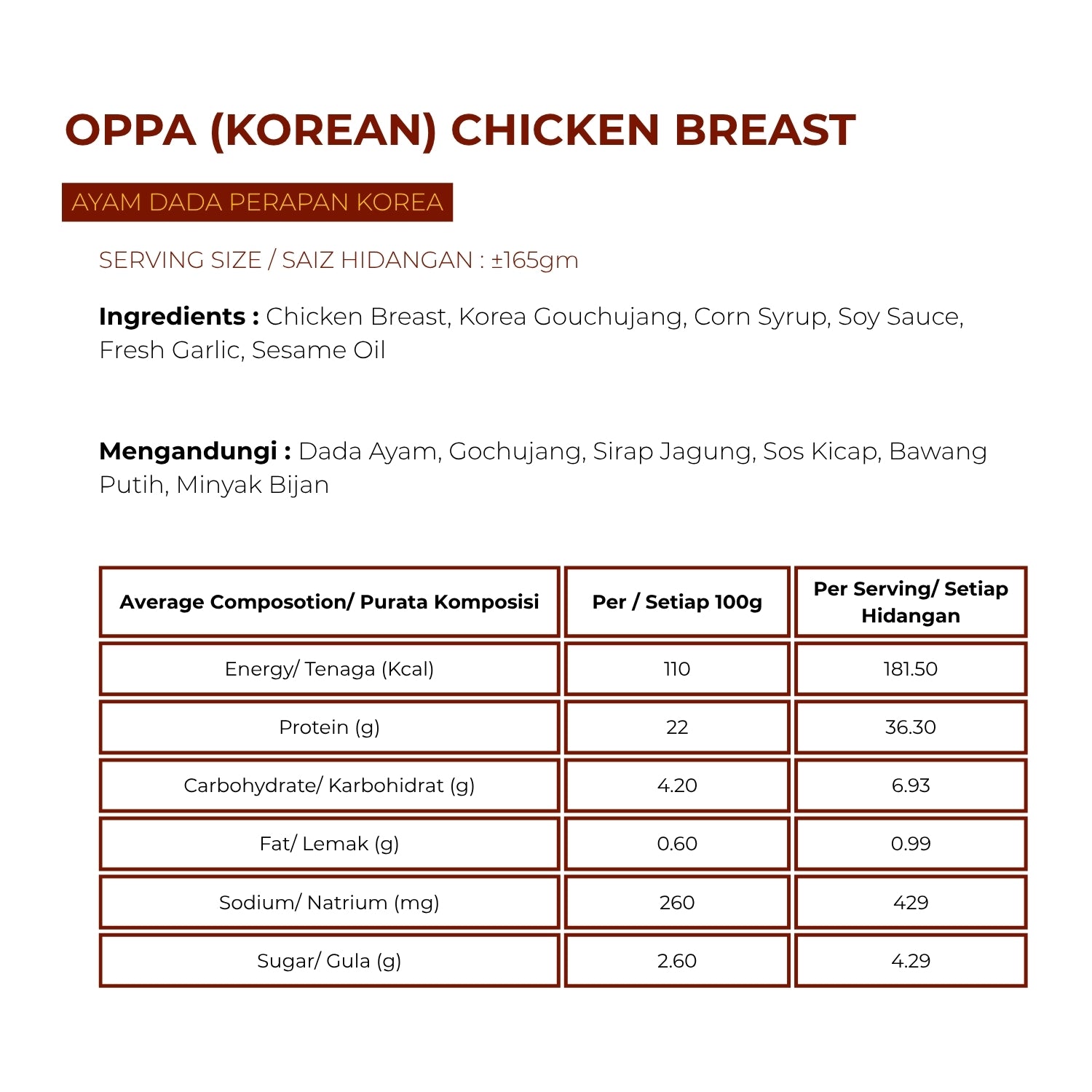 OPPA (KOREAN) CHICKEN BREAST

AYAM DADA PERAPAN KOREA

SERVING SIZE / SAIZ HIDANGAN : ±165gm

Ingredients : Chicken Breast, Korea Gouchujang, Corn Syrup, Soy Sauce, Fresh Garlic, Sesame Oil

Mengandungi : Dada Ayam, Gochujang, Sirap Jagung, Sos Kicap, Bawang Putih, Minyak Bijan

| Average Composotion/ Purata Komposisi | Per / Setiap 100g | Per Serving/ Setiap Hidangan |
|---|---|---|
| Energy/ Tenaga (Kcal) | 110 | 181.50 |
| Protein (g) | 22 | 36.30 |
| Carbohydrate/ Karbohidrat (g) | 4.20 | 6.93 |
| Fat/ Lemak (g) | 0.60 | 0.99 |
| Sodium/ Natrium (mg) | 260 | 429 |
| Sugar/ Gula (g) | 2.60 | 4.29 |